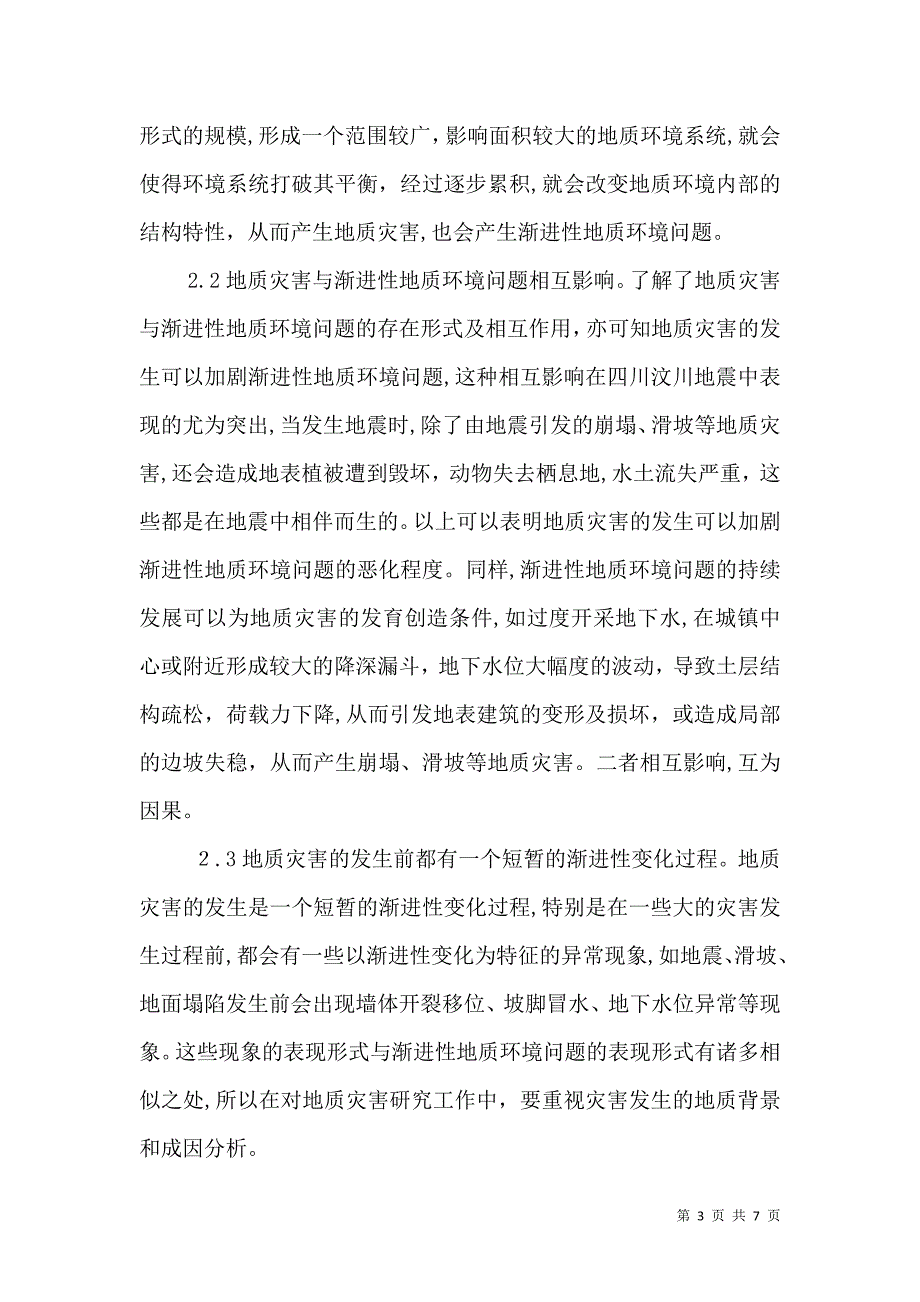 形式的规模,形成一个范围较广，影响面积较大的地质环境系统,就会使得环境系统打破其平衡，经过逐步累积,就会改变地质环境内部的结构特性，从而产生地质灾害,也会产生渐进性地质环境问题。

2.2地质灾害与渐进性地质环境问题相互影响。了解了地质灾害与渐进性地质环境问题的存在形式及相互作用,亦可知地质灾害的发生可以加剧渐进性地质环境问题,这种相互影响在四川汶川地震中表现的尤为突出,当发生地震时,除了由地震引发的崩塌、滑坡等地质灾害,还会造成地表植被遭到毁坏，动物失去栖息地,水土流失严重，这些都是在地震中相伴而生的。以上可以表明地质灾害的发生可以加剧渐进性地质环境问题的恶化程度。同样,渐进性地质环境问题的持续发展可以为地质灾害的发育创造条件,如过度开采地下水,在城镇中心或附近形成较大的降深漏斗，地下水位大幅度的波动，导致土层结构疏松，荷载力下降,从而引发地表建筑的变形及损坏，或造成局部的边坡失稳，从而产生崩塌、滑坡等地质灾害。二者相互影响,互为因果。

2.3地质灾害的发生前都有一个短暂的渐进性变化过程。地质灾害的发生是一个短暂的渐进性变化过程,特别是在一些大的灾害发生过程前,都会有一些以渐进性变化为特征的异常现象,如地震、滑坡、地面塌陷发生前会出现墙体开裂移位、坡脚冒水、地下水位异常等现象。这些现象的表现形式与渐进性地质环境问题的表现形式有诸多相似之处,所以在对地质灾害研究工作中，要重视灾害发生的地质背景和成因分析。

第 3 页 共 7 页